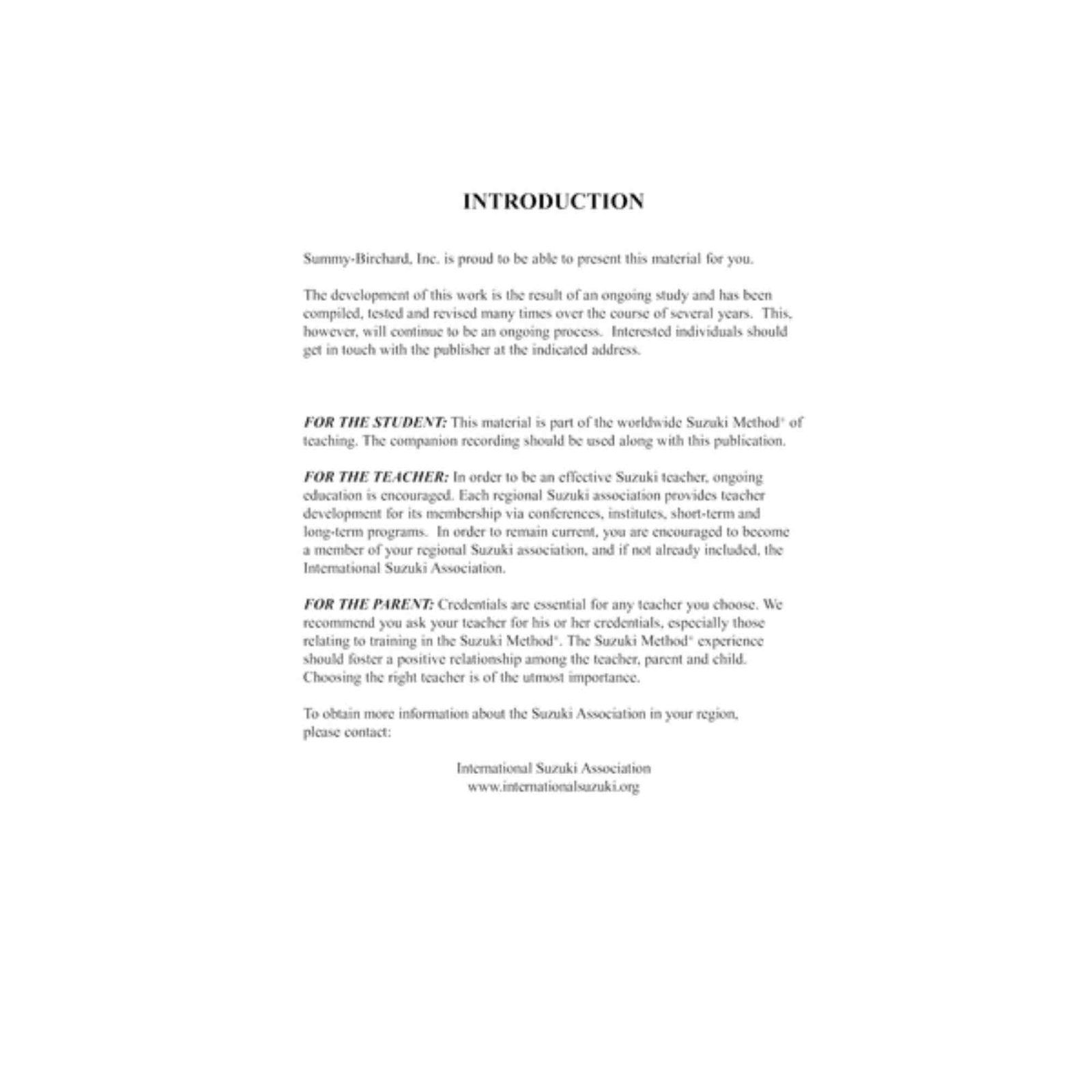 INTRODUCTION

Summy-Birchard, Inc. is proud to be able to present this material for you.

The development of this work is the result of an ongoing study and has been compiled, tested and revised many times over the course of several years. This, however, will continue to be an ongoing process. Interested individuals should get in touch with the publisher at the indicated address.

FOR THE STUDENT: This material is part of the worldwide Suzuki Method® of teaching. The companion recording should be used along with this publication.

FOR THE TEACHER: In order to be an effective Suzuki teacher, ongoing education is encouraged. Each regional Suzuki association provides teacher development for its membership via conferences, institutes, short-term and long-term programs. In order to remain current, you are encouraged to become a member of your regional Suzuki association, and if not already included, the International Suzuki Association.

FOR THE PARENT: Credentials are essential for any teacher you choose. We recommend you ask your teacher for his or her credentials, especially those relating to training in the Suzuki Method®. The Suzuki Method® experience should foster a positive relationship among the teacher, parent and child. Choosing the right teacher is of the utmost importance.

To obtain more information about the Suzuki Association in your region, please contact:

International Suzuki Association
www.internationalsuzuki.org